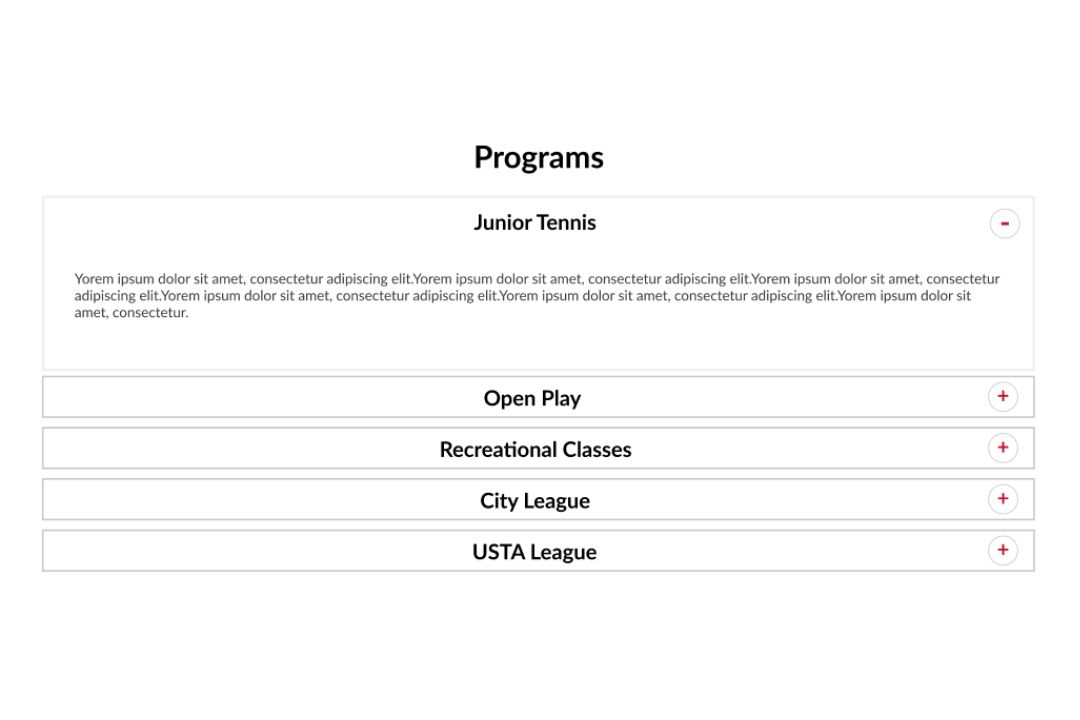 Programs

Junior Tennis -

Yorem ipsum dolor sit amet, consectetur adipiscing elit.Yorem ipsum dolor sit amet, consectetur adipiscing elit.Yorem ipsum dolor sit amet, consectetur adipiscing elit.Yorem ipsum dolor sit amet, consectetur adipiscing elit.Yorem ipsum dolor sit amet, consectetur adipiscing elit.Yorem ipsum dolor sit amet, consectetur.

Open Play +

Recreational Classes +

City League +

USTA League +